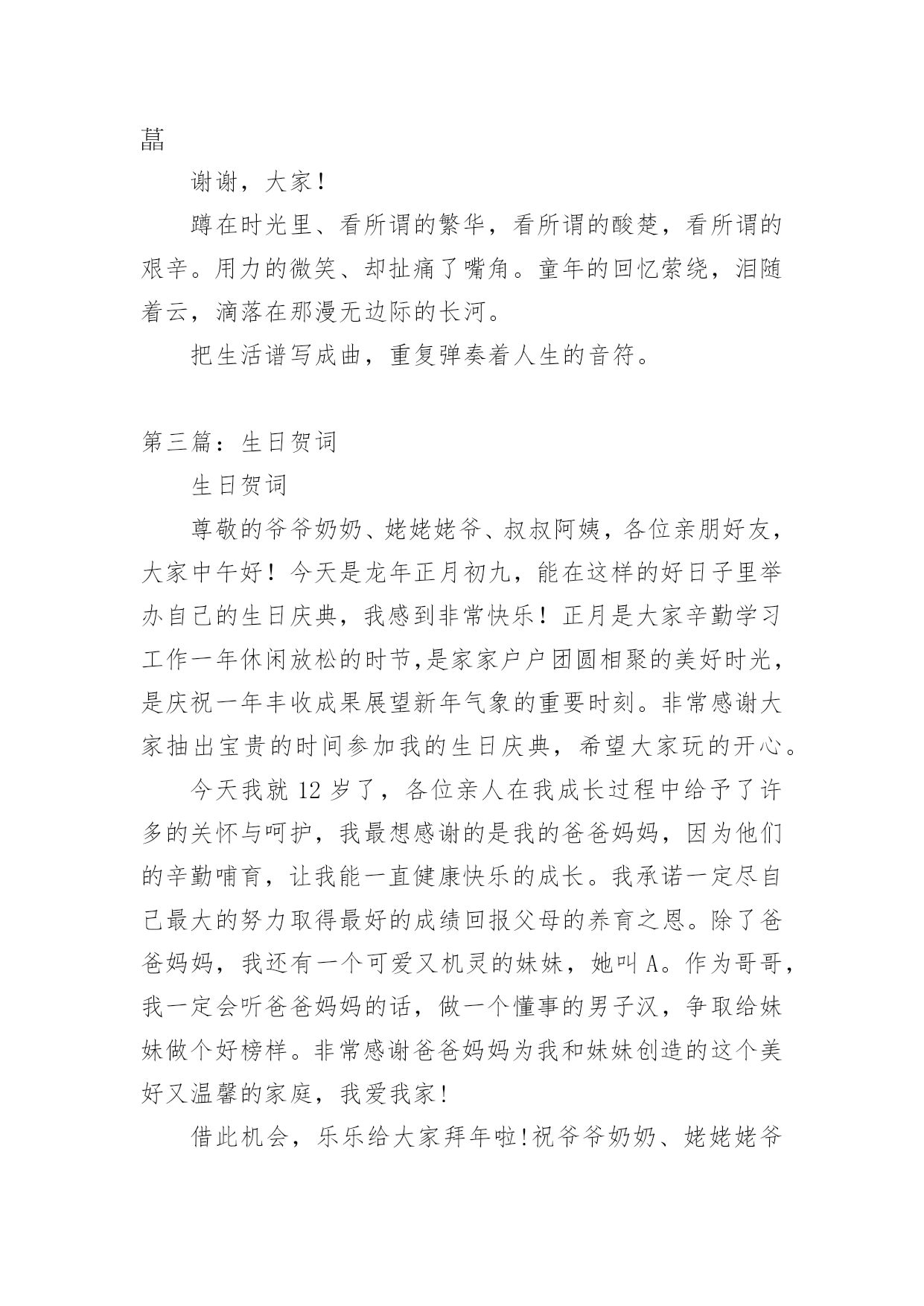 菖

谢谢，大家！

蹲在时光里、看所谓的繁华，看所谓的酸楚，看所谓的艰辛。用力的微笑、却扯痛了嘴角。童年的回忆萦绕，泪随着云，滴落在那漫无边际的长河。

把生活谱写成曲，重复弹奏着人生的音符。

第三篇：生日贺词

生日贺词

尊敬的爷爷奶奶、姥姥姥爷、叔叔阿姨，各位亲朋好友，大家中午好！今天是龙年正月初九，能在这样的好日子里举办自己的生日庆典，我感到非常快乐！正月是大家辛勤学习工作一年休闲放松的时节,是家家户户团圆相聚的美好时光，是庆祝一年丰收成果展望新年气象的重要时刻。非常感谢大家抽出宝贵的时间参加我的生日庆典，希望大家玩的开心。

今天我就 12 岁了，各位亲人在我成长过程中给予了许多的关怀与呵护，我最想感谢的是我的爸爸妈妈，因为他们的辛勤哺育，让我能一直健康快乐的成长。我承诺一定尽自己最大的努力取得最好的成绩回报父母的养育之恩。除了爸爸妈妈，我还有一个可爱又机灵的妹妹，她叫 A。作为哥哥，我一定会听爸爸妈妈的话，做一个懂事的男子汉，争取给妹妹做个好榜样。非常感谢爸爸妈妈为我和妹妹创造的这个美好又温馨的家庭，我爱我家!

借此机会，乐乐给大家拜年啦!祝爷爷奶奶、姥姥姥爷